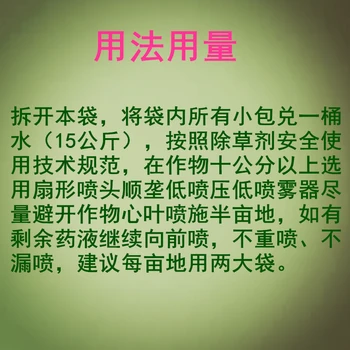 用法用量

拆开本袋，将袋内所有小包兑一桶水（15公斤），按照除草剂安全使用技术规范，在作物十公分以上选用扇形喷头顺垄低喷压低喷雾器尽量避开作物心叶喷施半亩地，如有剩余药液继续向前喷，不重喷、不漏喷，建议每亩地用两大袋。